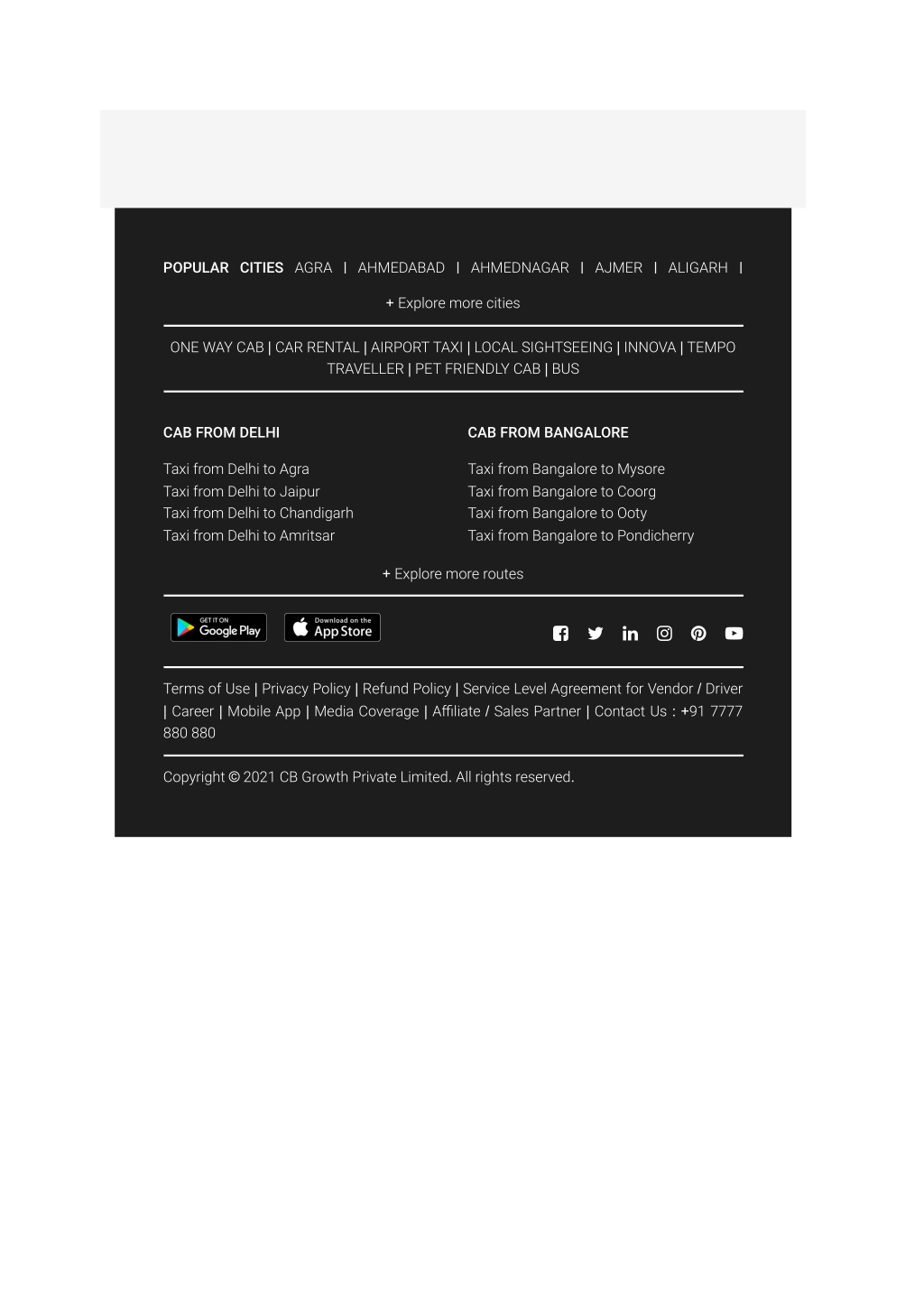 POPULAR CITIES AGRA | AHMEDABAD | AHMEDNAGAR | AJMER | ALIGARH |

+ Explore more cities

ONE WAY CAB | CAR RENTAL | AIRPORT TAXI | LOCAL SIGHTSEEING | INNOVA | TEMPO TRAVELLER | PET FRIENDLY CAB | BUS

CAB FROM DELHI

Taxi from Delhi to Agra
Taxi from Delhi to Jaipur
Taxi from Delhi to Chandigarh
Taxi from Delhi to Amritsar

CAB FROM BANGALORE

Taxi from Bangalore to Mysore
Taxi from Bangalore to Coorg
Taxi from Bangalore to Ooty
Taxi from Bangalore to Pondicherry

+ Explore more routes

GET IT ON Google Play

Download on the App Store

Terms of Use | Privacy Policy | Refund Policy | Service Level Agreement for Vendor / Driver | Career | Mobile App | Media Coverage | Affiliate / Sales Partner | Contact Us : +91 7777 880 880

Copyright © 2021 CB Growth Private Limited. All rights reserved.